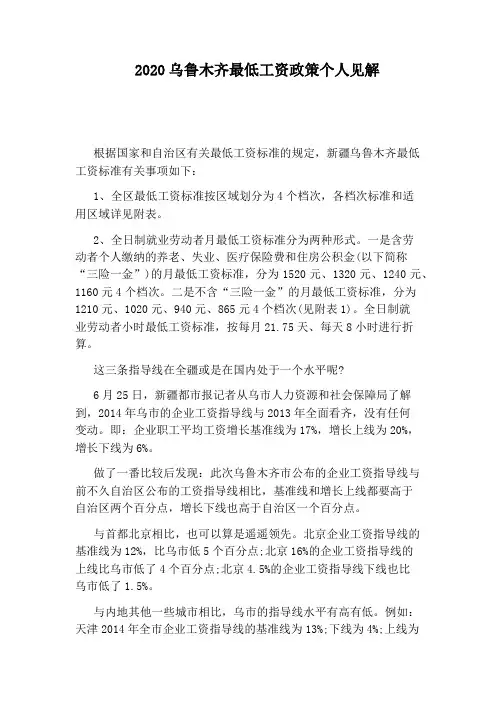 2020 乌鲁木齐最低工资政策个人见解

根据国家和自治区有关最低工资标准的规定，新疆乌鲁木齐最低工资标准有关事项如下：

1、全区最低工资标准按区域划分为 4 个档次，各档次标准和适用区域详见附表。

2、全日制就业劳动者月最低工资标准分为两种形式。一是含劳动者个人缴纳的养老、失业、医疗保险费和住房公积金(以下简称“三险一金”)的月最低工资标准，分为 1520 元、1320 元、1240 元、1160 元 4 个档次。二是不含“三险一金”的月最低工资标准，分为 1210 元、1020 元、940 元、865 元 4 个档次(见附表 1)。全日制就业劳动者小时最低工资标准，按每月 21.75 天、每天 8 小时进行折算。

这三条指导线在全疆或是在国内处于一个水平呢?

6 月 25 日，新疆都市报记者从乌市人力资源和社会保障局了解到，2014 年乌市的企业工资指导线与 2013 年全面看齐，没有任何变动。即：企业职工平均工资增长基准线为 17%，增长上线为 20%，增长下线为 6%。

做了一番比较后发现：此次乌鲁木齐市公布的企业工资指导线与前不久自治区公布的工资指导线相比，基准线和增长上线都要高于自治区两个百分点，增长下线也高于自治区一个百分点。

与首都北京相比，也可以算是遥遥领先。北京企业工资指导线的基准线为 12%，比乌市低 5 个百分点;北京 16%的企业工资指导线的上线比乌市低了 4 个百分点;北京 4.5%的企业工资指导线下线也比乌市低了 1.5%。

与内地其他一些城市相比，乌市的指导线水平有高有低。例如：天津 2014 年全市企业工资指导线的基准线为 13%;下线为 4%;上线为